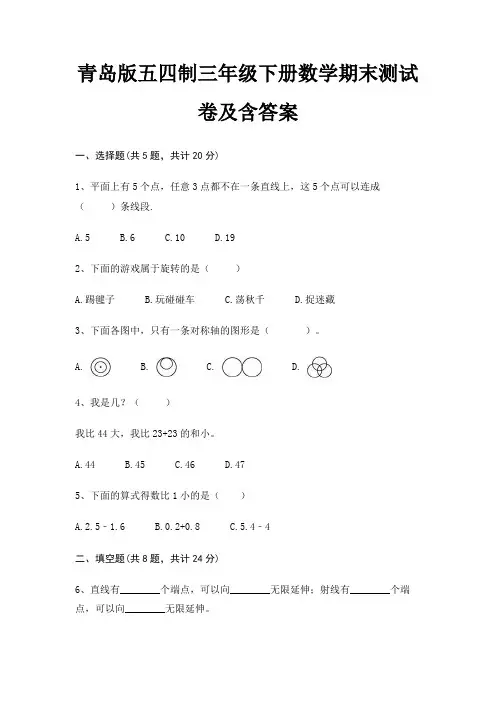 青岛版五四制三年级下册数学期末测试卷及含答案

一、选择题(共 5 题，共计 20 分)

1、平面上有 5 个点，任意 3 点都不在一条直线上，这 5 个点可以连成（　　）条线段.

A. 5　　B. 6　　C. 10　　D. 19

2、下面的游戏属于旋转的是（　　）

A. 踢毽子　　B. 玩碰碰车　　C. 荡秋千　　D. 捉迷藏

3、下面各图中，只有一条对称轴的图形是（　　）。

A.　　B.　　C.　　D.

4、我是几？（　　）

我比 44 大，我比 23+23 的和小。

A. 44　　B. 45　　C. 46　　D. 47

5、下面的算式得数比 1 小的是（　　）

A. 2. 5－1. 6　　B. 0. 2+0. 8　　C. 5. 4－4

二、填空题(共 8 题，共计 24 分)

6、直线有________个端点，可以向________无限延伸；射线有________个端点，可以向________无限延伸。